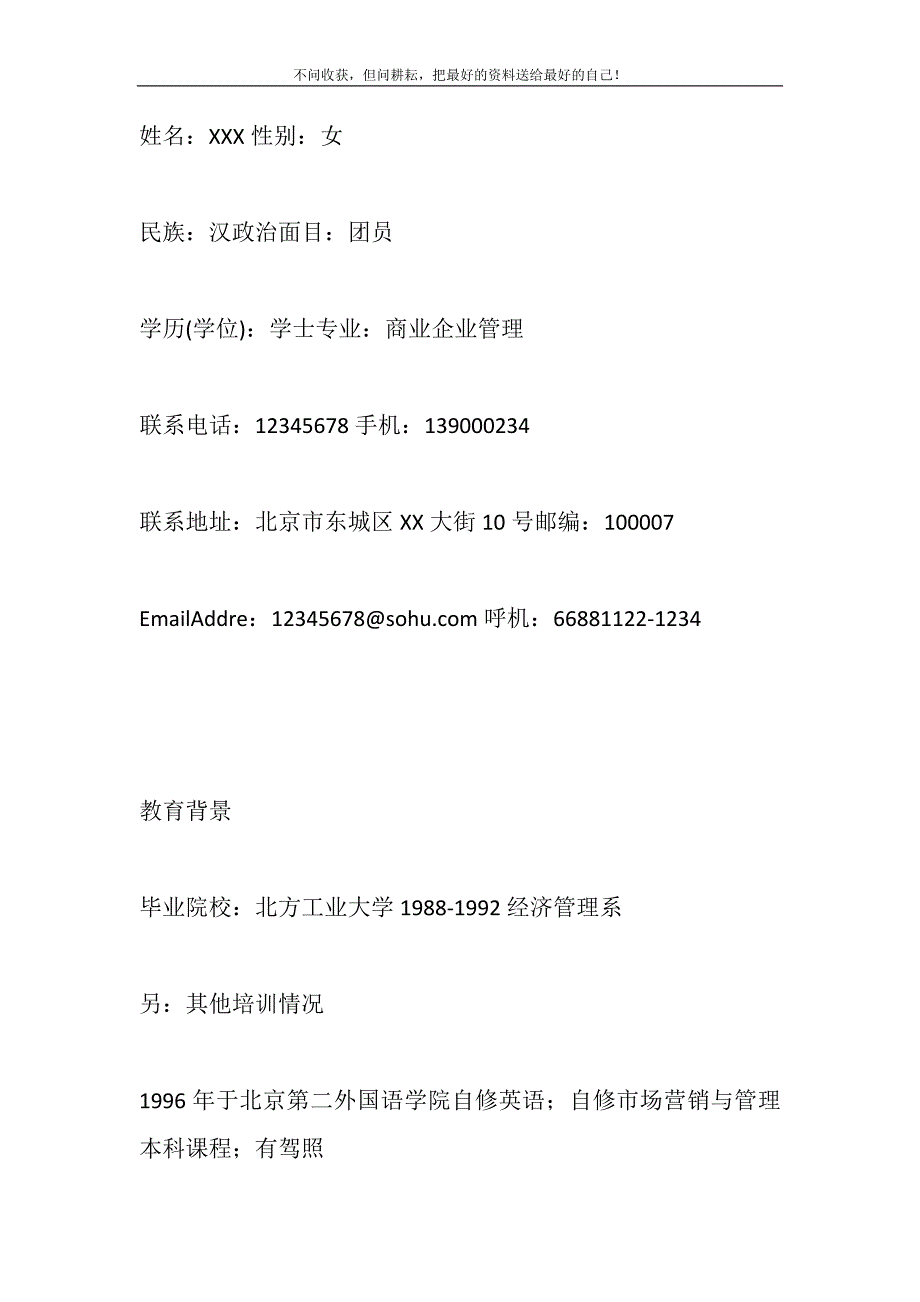 不问收获，但问耕耘，把最好的资料送给最好的自己！

姓名：XXX 性别：女

民族：汉政治面目：团员

学历(学位)：学士专业：商业企业管理

联系电话：12345678 手机：139000234

联系地址：北京市东城区 XX 大街 10 号邮编：100007

EmailAddre：12345678@sohu.com 呼机：66881122-1234

教育背景

毕业院校：北方工业大学 1988-1992 经济管理系

另：其他培训情况

1996 年于北京第二外国语学院自修英语；自修市场营销与管理本科课程；有驾照